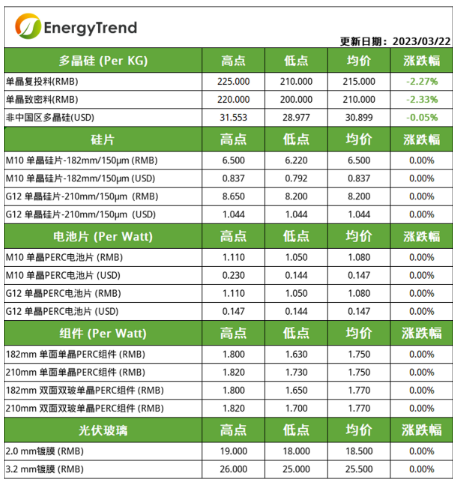 EnergyTrend

更新日期：2023/03/22

| 多晶硅 (Per KG) | 高点 | 低点 | 均价 | 涨跌幅 |
|---|---|---|---|---|
| 单晶复投料(RMB) | 225.000 | 210.000 | 215.000 | -2.27% |
| 单晶致密料(RMB) | 220.000 | 200.000 | 210.000 | -2.33% |
| 非中国区多晶硅(USD) | 31.553 | 28.977 | 30.899 | -0.05% |
| 硅片 | 高点 | 低点 | 均价 | 涨跌幅 |
| M10 单晶硅片-182mm/150μm (RMB) | 6.500 | 6.220 | 6.500 | 0.00% |
| M10 单晶硅片-182mm/150μm (USD) | 0.837 | 0.792 | 0.837 | 0.00% |
| G12 单晶硅片-210mm/150μm (RMB) | 8.650 | 8.200 | 8.200 | 0.00% |
| G12 单晶硅片-210mm/150μm (USD) | 1.044 | 1.044 | 1.044 | 0.00% |
| 电池片 (Per Watt) | 高点 | 低点 | 均价 | 涨跌幅 |
| M10 单晶PERC电池片 (RMB) | 1.110 | 1.050 | 1.080 | 0.00% |
| M10 单晶PERC电池片 (USD) | 0.230 | 0.144 | 0.147 | 0.00% |
| G12 单晶PERC电池片 (RMB) | 1.110 | 1.050 | 1.080 | 0.00% |
| G12 单晶PERC电池片 (USD) | 0.147 | 0.144 | 0.147 | 0.00% |
| 组件 (Per Watt) | 高点 | 低点 | 均价 | 涨跌幅 |
| 182mm 单面单晶PERC组件 (RMB) | 1.800 | 1.630 | 1.750 | 0.00% |
| 210mm 单面单晶PERC组件 (RMB) | 1.820 | 1.730 | 1.750 | 0.00% |
| 182mm 双面双玻单晶PERC组件 (RMB) | 1.800 | 1.650 | 1.770 | 0.00% |
| 210mm 双面双玻单晶PERC组件 (RMB) | 1.820 | 1.700 | 1.770 | 0.00% |
| 光伏玻璃 | 高点 | 低点 | 均价 | 涨跌幅 |
| 2.0 mm镀膜 (RMB) | 19.000 | 18.000 | 18.500 | 0.00% |
| 3.2 mm镀膜 (RMB) | 26.000 | 25.000 | 25.500 | 0.00% |